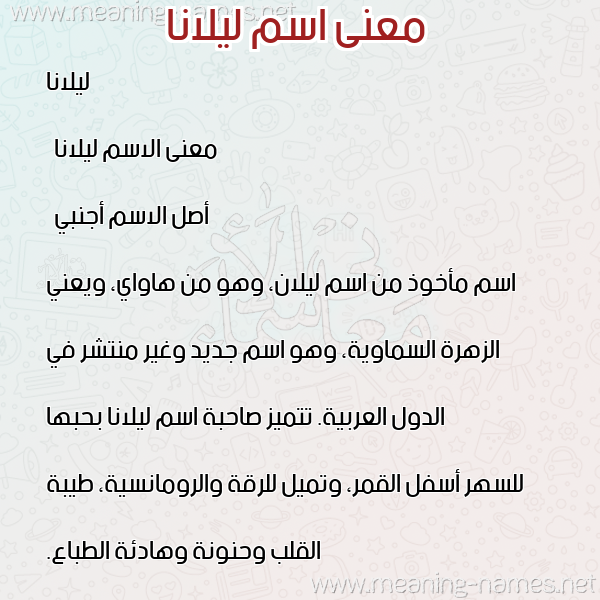 www.meaning-names.net

معنى اسم ليلانا

ليلانا

معنى الاسم ليلانا

أصل الاسم أجنبي

اسم مأخوذ من اسم ليلان، وهو من هاواي، ويعني الزهرة السماوية، وهو اسم جديد وغير منتشر في الدول العربية. تتميز صاحبة اسم ليلانا بحبها للسهر أسفل القمر، وتميل للرقة والرومانسية، طيبة القلب وحنونة وهادئة الطباع.

www.meaning-names.net